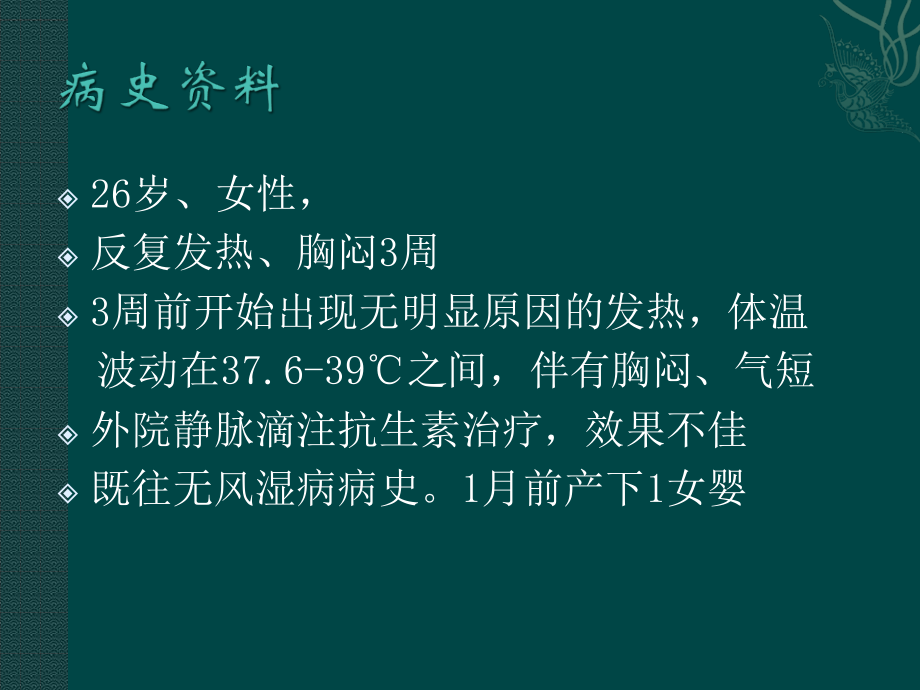 病史资料

26岁、女性，

反复发热、胸闷3周

3周前开始出现无明显原因的发热，体温波动在37.6-39℃之间，伴有胸闷、气短

外院静脉滴注抗生素治疗，效果不佳

既往无风湿病病史。1月前产下1女婴